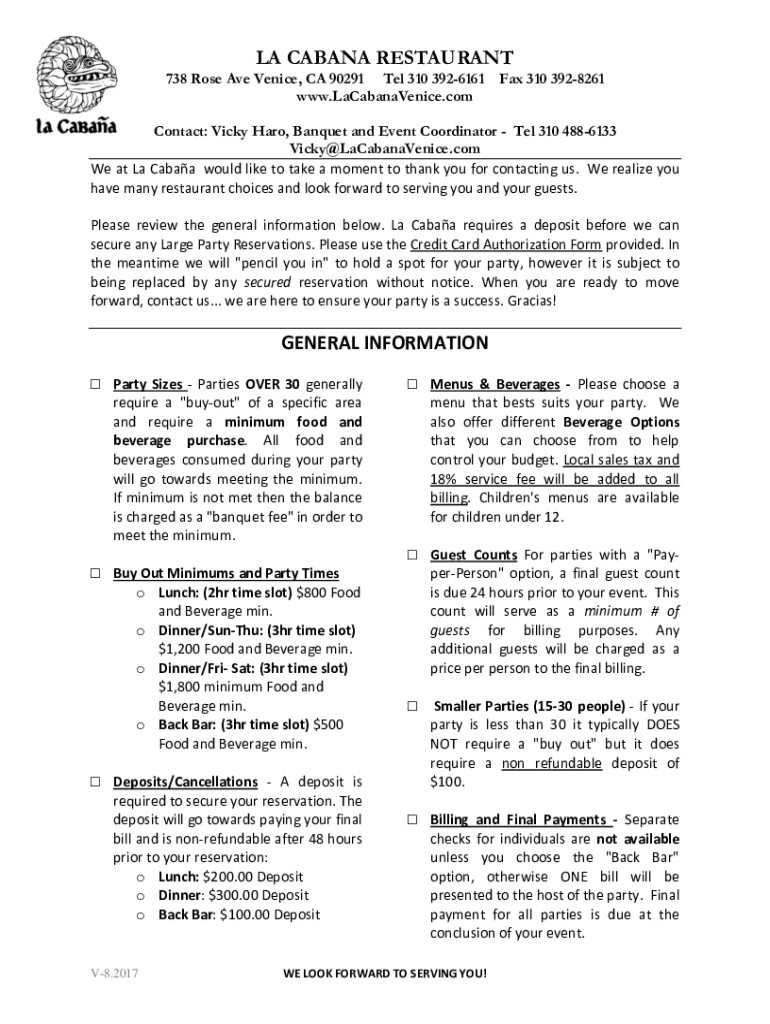 La Cabaña

LA CABANA RESTAURANT

738 Rose Ave Venice, CA 90291 Tel 310 392-6161 Fax 310 392-8261
www.LaCabanaVenice.com

Contact: Vicky Haro, Banquet and Event Coordinator - Tel 310 488-6133
Vicky@LaCabanaVenice.com

We at La Cabaña would like to take a moment to thank you for contacting us. We realize you have many restaurant choices and look forward to serving you and your guests.

Please review the general information below. La Cabaña requires a deposit before we can secure any Large Party Reservations. Please use the Credit Card Authorization Form provided. In the meantime we will "pencil you in" to hold a spot for your party, however it is subject to being replaced by any secured reservation without notice. When you are ready to move forward, contact us... we are here to ensure your party is a success. Gracias!

GENERAL INFORMATION

☐ Party Sizes - Parties OVER 30 generally require a "buy-out" of a specific area and require a minimum food and beverage purchase. All food and beverages consumed during your party will go towards meeting the minimum. If minimum is not met then the balance is charged as a "banquet fee" in order to meet the minimum.

☐ Buy Out Minimums and Party Times
o Lunch: (2hr time slot) $800 Food and Beverage min.
o Dinner/Sun-Thu: (3hr time slot) $1,200 Food and Beverage min.
o Dinner/Fri- Sat: (3hr time slot) $1,800 minimum Food and Beverage min.
o Back Bar: (3hr time slot) $500 Food and Beverage min.

☐ Deposits/Cancellations - A deposit is required to secure your reservation. The deposit will go towards paying your final bill and is non-refundable after 48 hours prior to your reservation:
o Lunch: $200.00 Deposit
o Dinner: $300.00 Deposit
o Back Bar: $100.00 Deposit

☐ Menus & Beverages - Please choose a menu that bests suits your party. We also offer different Beverage Options that you can choose from to help control your budget. Local sales tax and 18% service fee will be added to all billing. Children's menus are available for children under 12.

☐ Guest Counts For parties with a "Pay-per-Person" option, a final guest count is due 24 hours prior to your event. This count will serve as a minimum # of guests for billing purposes. Any additional guests will be charged as a price per person to the final billing.

☐ Smaller Parties (15-30 people) - If your party is less than 30 it typically DOES NOT require a "buy out" but it does require a non refundable deposit of $100.

☐ Billing and Final Payments - Separate checks for individuals are not available unless you choose the "Back Bar" option, otherwise ONE bill will be presented to the host of the party. Final payment for all parties is due at the conclusion of your event.

V-8.2017 WE LOOK FORWARD TO SERVING YOU!